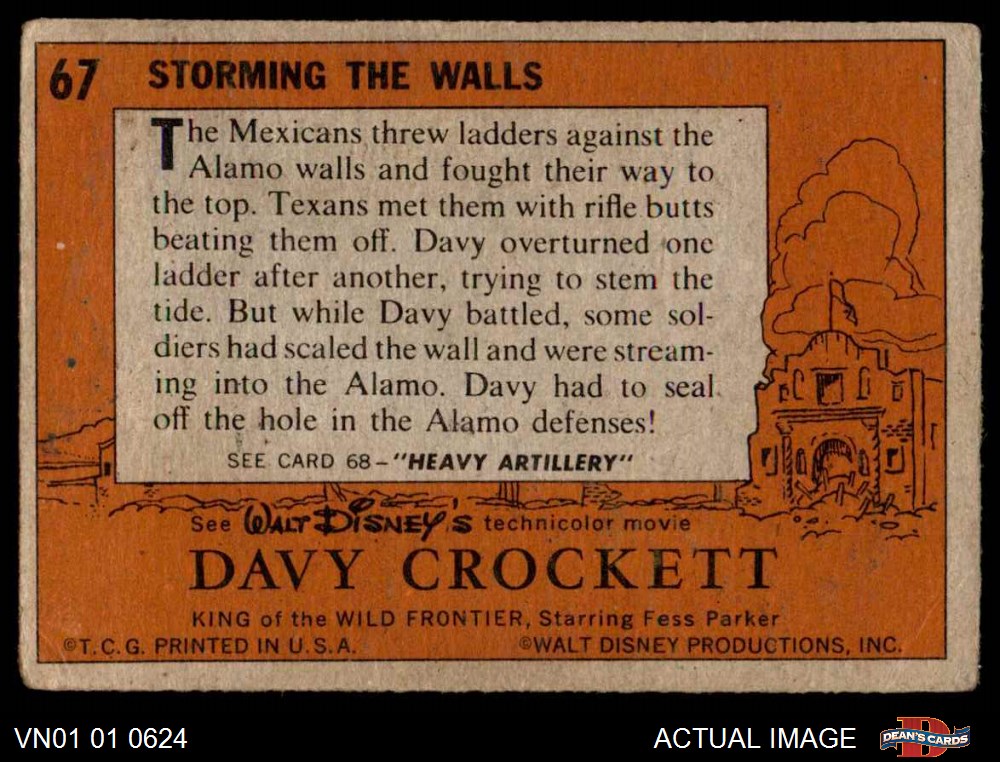 67 STORMING THE WALLS

The Mexicans threw ladders against the Alamo walls and fought their way to the top. Texans met them with rifle butts beating them off. Davy overturned one ladder after another, trying to stem the tide. But while Davy battled, some soldiers had scaled the wall and were streaming into the Alamo. Davy had to seal off the hole in the Alamo defenses!

SEE CARD 68–"HEAVY ARTILLERY"

See WALT DISNEY'S technicolor movie

DAVY CROCKETT

KING of the WILD FRONTIER, Starring Fess Parker

©T.C.G. PRINTED IN U.S.A. ©WALT DISNEY PRODUCTIONS, INC.

VN01 01 0624

ACTUAL IMAGE

DEAN'S CARDS